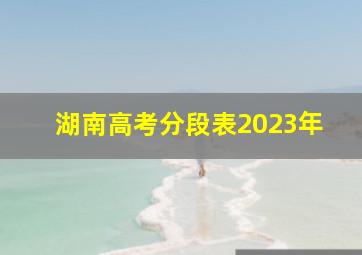 湖南高考分段表2023年